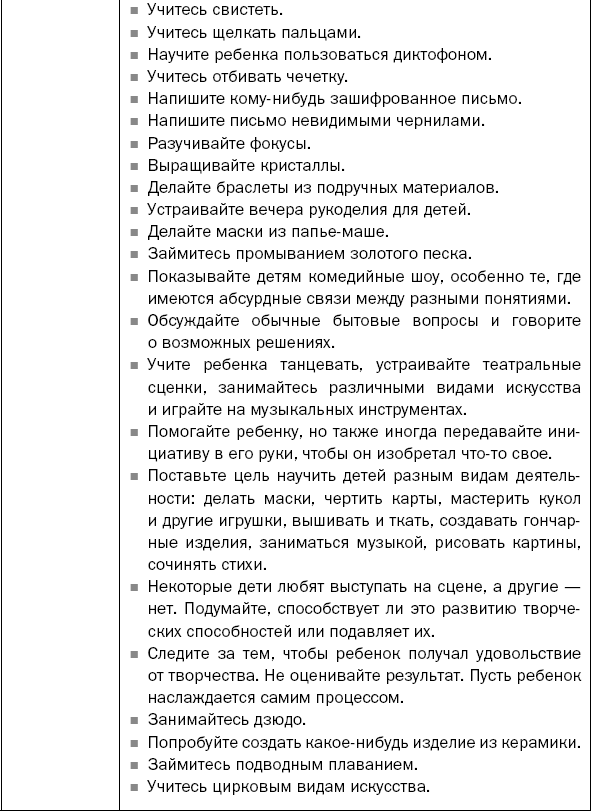 ■ Учитесь свистеть.
■ Учитесь щелкать пальцами.
■ Научите ребенка пользоваться диктофоном.
■ Учитесь отбивать чечетку.
■ Напишите кому-нибудь зашифрованное письмо.
■ Напишите письмо невидимыми чернилами.
■ Разучивайте фокусы.
■ Выращивайте кристаллы.
■ Делайте браслеты из подручных материалов.
■ Устраивайте вечера рукоделия для детей.
■ Делайте маски из папье-маше.
■ Займитесь промыванием золотого песка.
■ Показывайте детям комедийные шоу, особенно те, где имеются абсурдные связи между разными понятиями.
■ Обсуждайте обычные бытовые вопросы и говорите о возможных решениях.
■ Учите ребенка танцевать, устраивайте театральные сценки, занимайтесь различными видами искусства и играйте на музыкальных инструментах.
■ Помогайте ребенку, но также иногда передавайте инициативу в его руки, чтобы он изобретал что-то свое.
■ Поставьте цель научить детей разным видам деятельности: делать маски, чертить карты, мастерить кукол и другие игрушки, вышивать и ткать, создавать гончарные изделия, заниматься музыкой, рисовать картины, сочинять стихи.
■ Некоторые дети любят выступать на сцене, а другие — нет. Подумайте, способствует ли это развитию творческих способностей или подавляет их.
■ Следите за тем, чтобы ребенок получал удовольствие от творчества. Не оценивайте результат. Пусть ребенок наслаждается самим процессом.
■ Занимайтесь дзюдо.
■ Попробуйте создать какое-нибудь изделие из керамики.
■ Займитесь подводным плаванием.
■ Учитесь цирковым видам искусства.